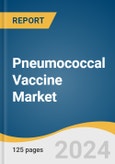 REPORT

Pneumococcal Vaccine Market

125 pages

2024